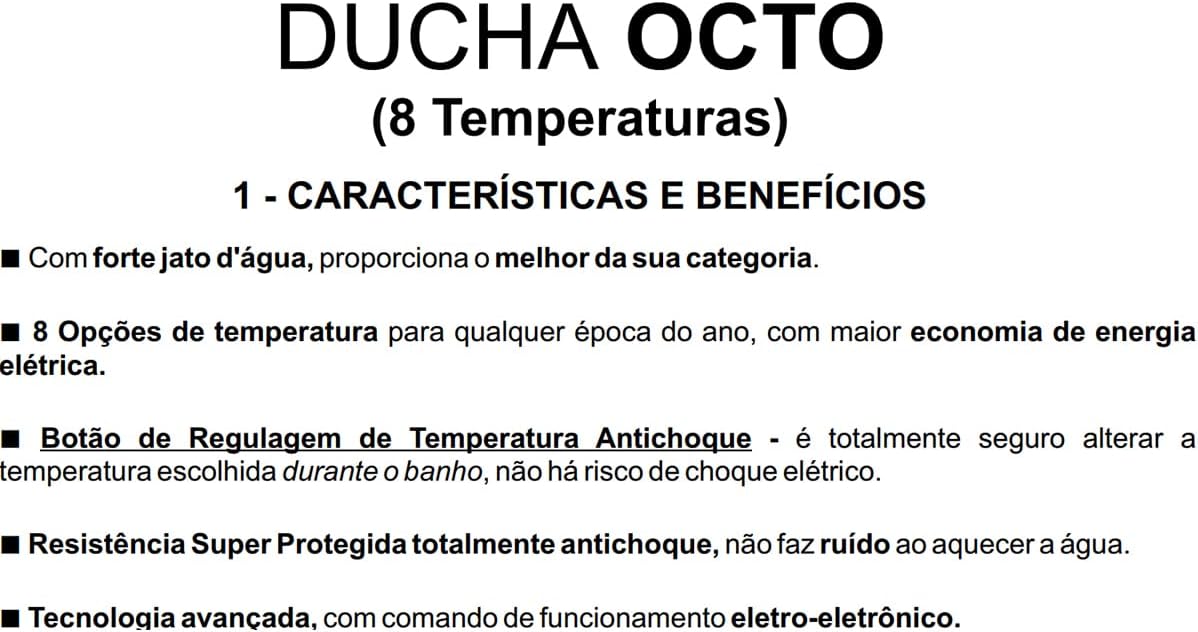 DUCHA OCTO
(8 Temperaturas)

1 - CARACTERÍSTICAS E BENEFÍCIOS

■ Com forte jato d'água, proporciona o melhor da sua categoria.

■ 8 Opções de temperatura para qualquer época do ano, com maior economia de energia elétrica.

■ Botão de Regulagem de Temperatura Antichoque - é totalmente seguro alterar a temperatura escolhida durante o banho, não há risco de choque elétrico.

■ Resistência Super Protegida totalmente antichoque, não faz ruído ao aquecer a água.

■ Tecnologia avançada, com comando de funcionamento eletro-eletrônico.